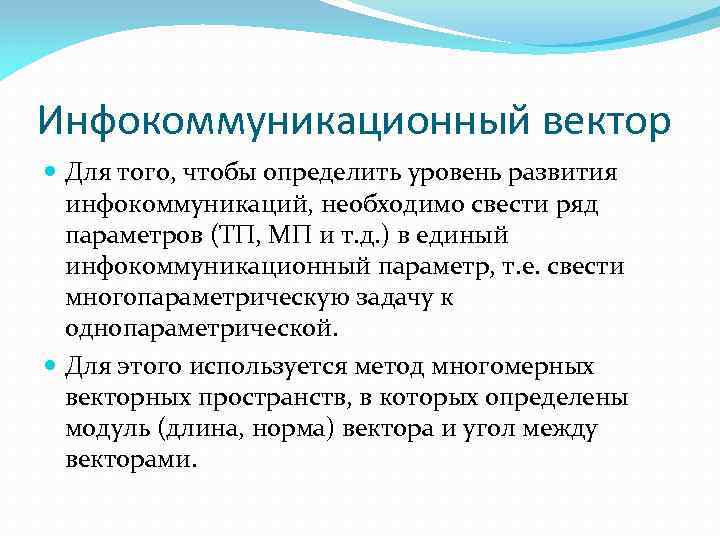 Инфокоммуникационный вектор

Для того, чтобы определить уровень развития инфокоммуникаций, необходимо свести ряд параметров (ТП, МП и т.д.) в единый инфокоммуникационный параметр, т.е. свести многопараметрическую задачу к однопараметрической.

Для этого используется метод многомерных векторных пространств, в которых определены модуль (длина, норма) вектора и угол между векторами.